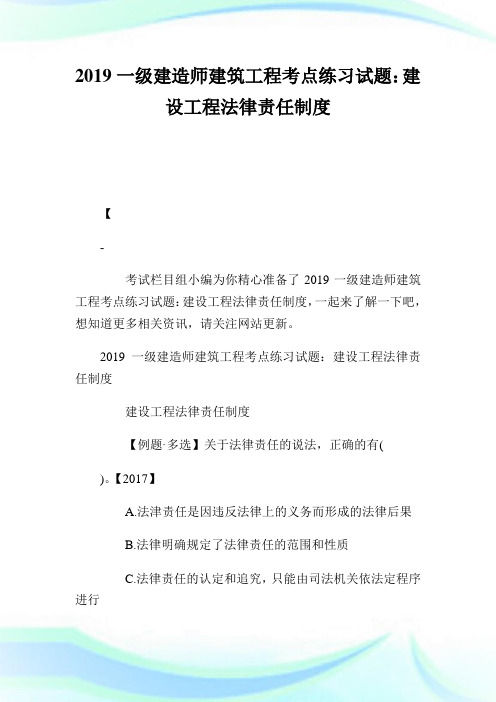 2019 一级建造师建筑工程考点练习试题：建设工程法律责任制度

【

-

考试栏目组小编为你精心准备了 2019 一级建造师建筑工程考点练习试题：建设工程法律责任制度，一起来了解一下吧，想知道更多相关资讯，请关注网站更新。

2019 一级建造师建筑工程考点练习试题：建设工程法律责任制度

建设工程法律责任制度

【例题·多选】关于法律责任的说法，正确的有(

)。【2017】

A.法津责任是因违反法律上的义务而形成的法律后果

B.法律明确规定了法律责任的范围和性质

C.法律责任的认定和追究，只能由司法机关依法定程序进行